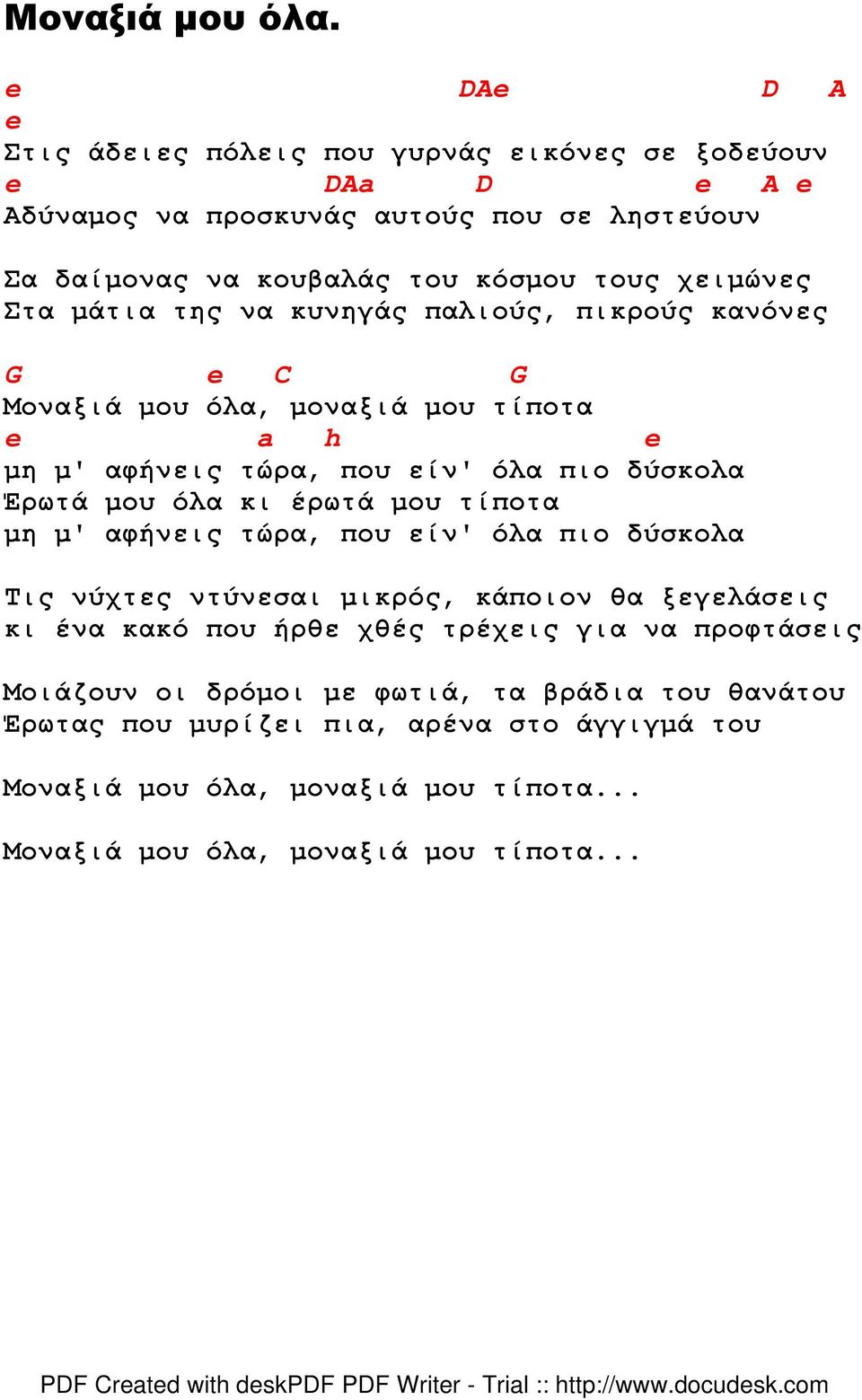 Μοναξιά μου όλα.

e DAe D A
e
Στις άδειες πόλεις που γυρνάς εικόνες σε ξοδεύουν
e DAa D e A e
Αδύναμος να προσκυνάς αυτούς που σε ληστεύουν

Σα δαίμονας να κουβαλάς του κόσμου τους χειμώνες
Στα μάτια της να κυνηγάς παλιούς, πικρούς κανόνες

G e C G
Μοναξιά μου όλα, μοναξιά μου τίποτα
e a h e
μη μ' αφήνεις τώρα, που είν' όλα πιο δύσκολα
Έρωτά μου όλα κι έρωτά μου τίποτα
μη μ' αφήνεις τώρα, που είν' όλα πιο δύσκολα

Τις νύχτες ντύνεσαι μικρός, κάποιον θα ξεγελάσεις
κι ένα κακό που ήρθε χθές τρέχεις για να προφτάσεις

Μοιάζουν οι δρόμοι με φωτιά, τα βράδια του θανάτου
Έρωτας που μυρίζει πια, αρένα στο άγγιγμά του

Μοναξιά μου όλα, μοναξιά μου τίποτα...

Μοναξιά μου όλα, μοναξιά μου τίποτα...

PDF Created with deskPDF PDF Writer - Trial :: http://www.docudesk.com